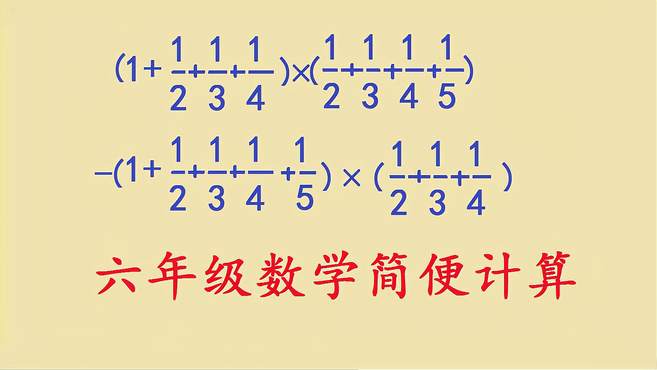 $(1+\frac{1}{2}+\frac{1}{3}+\frac{1}{4})\times(\frac{1}{2}+\frac{1}{3}+\frac{1}{4}+\frac{1}{5})$

$-(1+\frac{1}{2}+\frac{1}{3}+\frac{1}{4}+\frac{1}{5})\times(\frac{1}{2}+\frac{1}{3}+\frac{1}{4})$

六年级数学简便计算